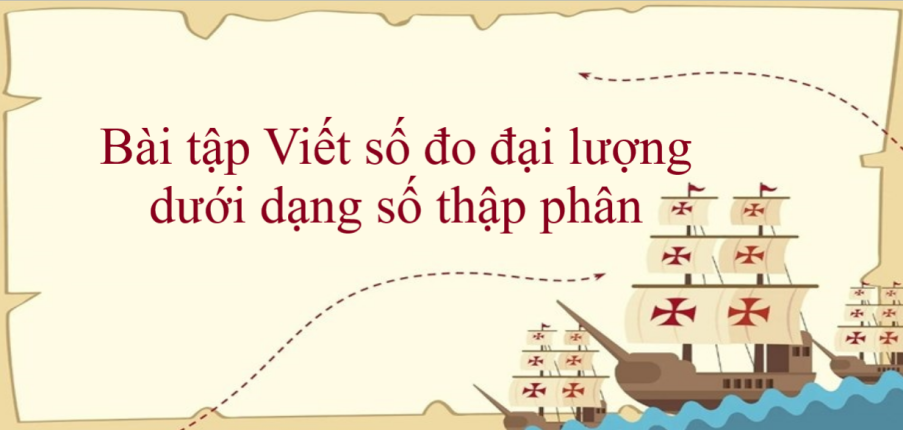 Bài tập Viết số đo đại lượng dưới dạng số thập phân